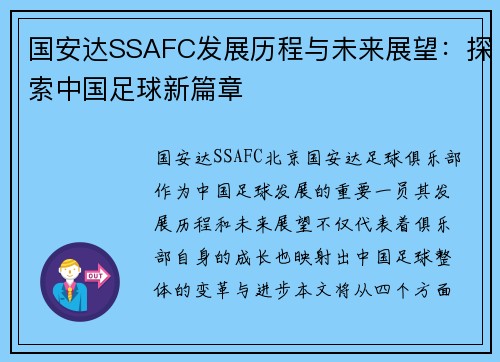 国安达SSAFC发展历程与未来展望：探索中国足球新篇章

国安达SSAFC北京国安达足球俱乐部作为中国足球发展的重要一员其发展历程和未来展望不仅代表着俱乐部自身的成长也映射出中国足球整体的变革与进步本文将从四个方面

OUT